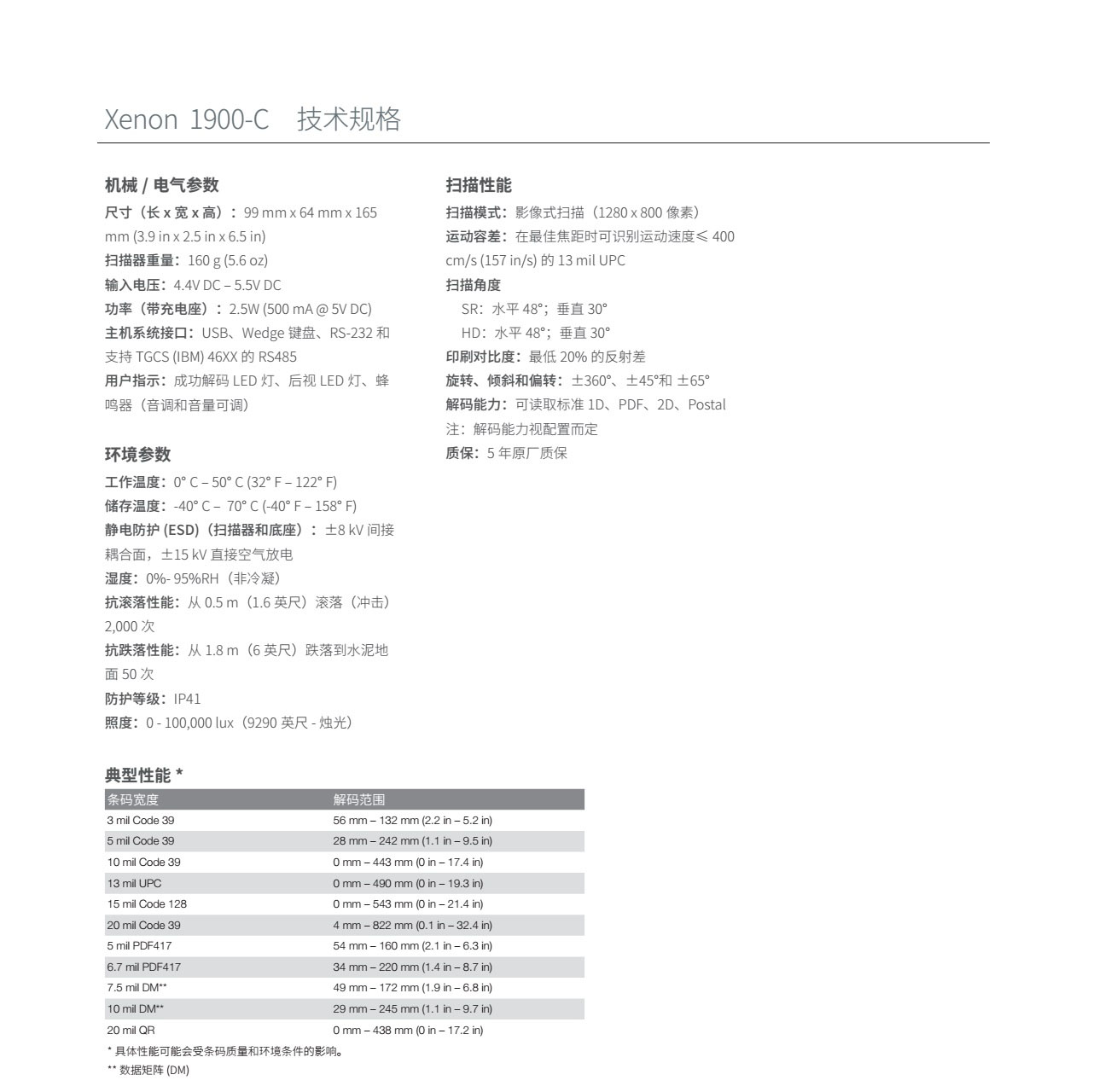 Xenon 1900-C 技术规格

机械 / 电气参数

尺寸（长 x 宽 x 高）：99 mm x 64 mm x 165 mm (3.9 in x 2.5 in x 6.5 in)
扫描器重量：160 g (5.6 oz)
输入电压：4.4V DC – 5.5V DC
功率（带充电座）：2.5W (500 mA @ 5V DC)
主机系统接口：USB、Wedge 键盘、RS-232 和支持 TGCS (IBM) 46XX 的 RS485
用户指示：成功解码 LED 灯、后视 LED 灯、蜂鸣器（音调和音量可调）

环境参数

工作温度：0° C – 50° C (32° F – 122° F)
储存温度：-40° C – 70° C (-40° F – 158° F)
静电防护 (ESD)（扫描器和底座）：±8 kV 间接耦合面，±15 kV 直接空气放电
湿度：0%- 95%RH（非冷凝）
抗滚落性能：从 0.5 m（1.6 英尺）滚落（冲击）2,000 次
抗跌落性能：从 1.8 m（6 英尺）跌落到水泥地面 50 次
防护等级：IP41
照度：0 - 100,000 lux（9290 英尺 - 烛光）

扫描性能

扫描模式：影像式扫描（1280 x 800 像素）
运动容差：在最佳焦距时可识别运动速度≤ 400 cm/s (157 in/s) 的 13 mil UPC
扫描角度
SR：水平 48°；垂直 30°
HD：水平 48°；垂直 30°
印刷对比度：最低 20% 的反射差
旋转、倾斜和偏转：±360°、±45°和 ±65°
解码能力：可读取标准 1D、PDF、2D、Postal
注：解码能力视配置而定
质保：5 年原厂质保

典型性能 *

| 条码宽度 | 解码范围 |
|---|---|
| 3 mil Code 39 | 56 mm – 132 mm (2.2 in – 5.2 in) |
| 5 mil Code 39 | 28 mm – 242 mm (1.1 in – 9.5 in) |
| 10 mil Code 39 | 0 mm – 443 mm (0 in – 17.4 in) |
| 13 mil UPC | 0 mm – 490 mm (0 in – 19.3 in) |
| 15 mil Code 128 | 0 mm – 543 mm (0 in – 21.4 in) |
| 20 mil Code 39 | 4 mm – 822 mm (0.1 in – 32.4 in) |
| 5 mil PDF417 | 54 mm – 160 mm (2.1 in – 6.3 in) |
| 6.7 mil PDF417 | 34 mm – 220 mm (1.4 in – 8.7 in) |
| 7.5 mil DM** | 49 mm – 172 mm (1.9 in – 6.8 in) |
| 10 mil DM** | 29 mm – 245 mm (1.1 in – 9.7 in) |
| 20 mil QR | 0 mm – 438 mm (0 in – 17.2 in) |

* 具体性能可能会受条码质量和环境条件的影响。
** 数据矩阵 (DM)